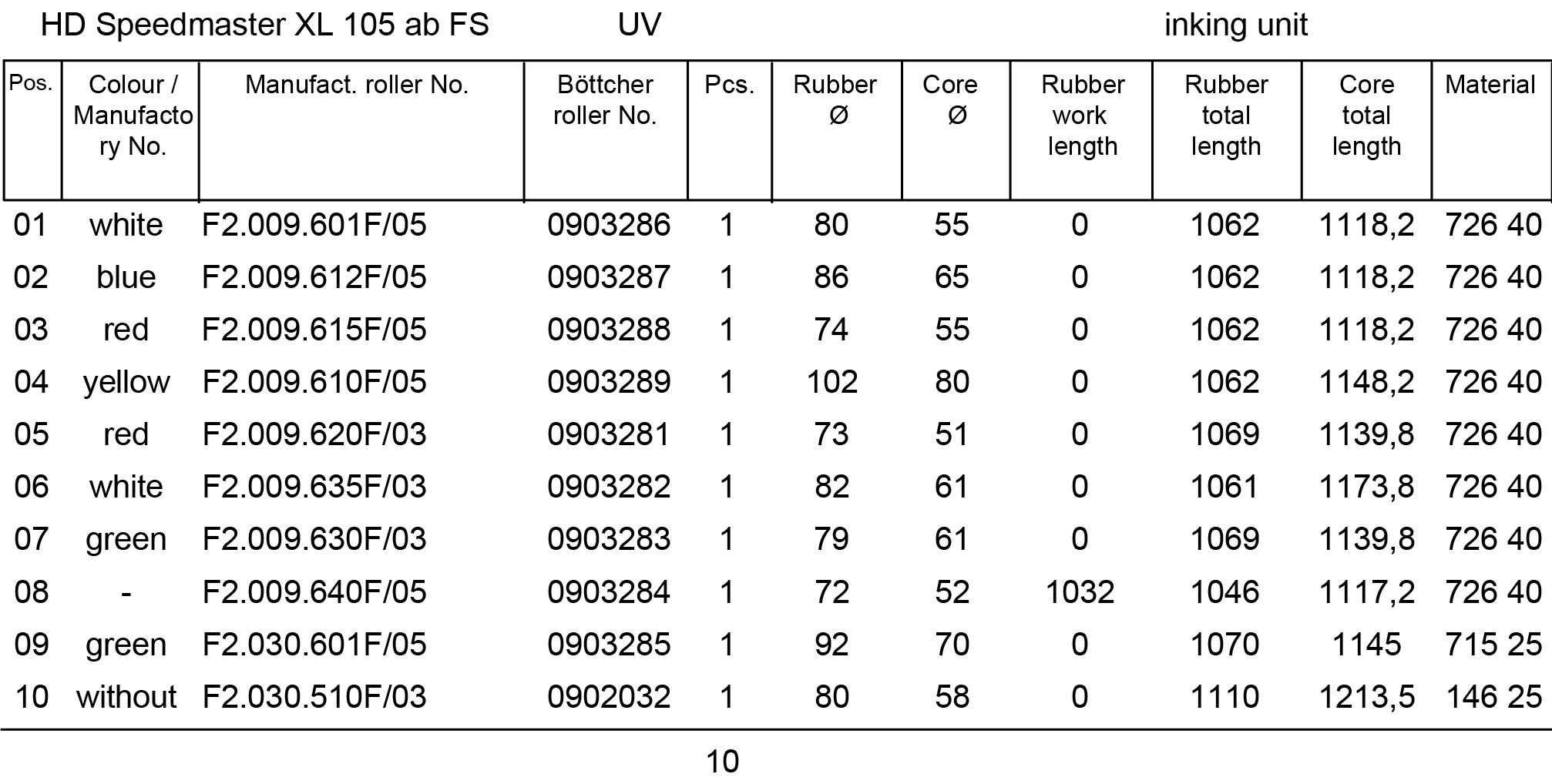 HD Speedmaster XL 105 ab FS UV inking unit

| Pos. | Colour / Manufactory No. | Manufact. roller No. | Böttcher roller No. | Pcs. | Rubber Ø | Core Ø | Rubber work length | Rubber total length | Core total length | Material |
|---|---|---|---|---|---|---|---|---|---|---|
| 01 | white | F2.009.601F/05 | 0903286 | 1 | 80 | 55 | 0 | 1062 | 1118,2 | 726 40 |
| 02 | blue | F2.009.612F/05 | 0903287 | 1 | 86 | 65 | 0 | 1062 | 1118,2 | 726 40 |
| 03 | red | F2.009.615F/05 | 0903288 | 1 | 74 | 55 | 0 | 1062 | 1118,2 | 726 40 |
| 04 | yellow | F2.009.610F/05 | 0903289 | 1 | 102 | 80 | 0 | 1062 | 1148,2 | 726 40 |
| 05 | red | F2.009.620F/03 | 0903281 | 1 | 73 | 51 | 0 | 1069 | 1139,8 | 726 40 |
| 06 | white | F2.009.635F/03 | 0903282 | 1 | 82 | 61 | 0 | 1061 | 1173,8 | 726 40 |
| 07 | green | F2.009.630F/03 | 0903283 | 1 | 79 | 61 | 0 | 1069 | 1139,8 | 726 40 |
| 08 | - | F2.009.640F/05 | 0903284 | 1 | 72 | 52 | 1032 | 1046 | 1117,2 | 726 40 |
| 09 | green | F2.030.601F/05 | 0903285 | 1 | 92 | 70 | 0 | 1070 | 1145 | 715 25 |
| 10 | without | F2.030.510F/03 | 0902032 | 1 | 80 | 58 | 0 | 1110 | 1213,5 | 146 25 |

10